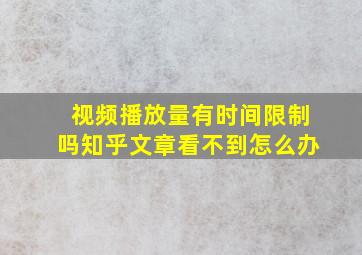 视频播放量有时间限制吗知乎文章看不到怎么办